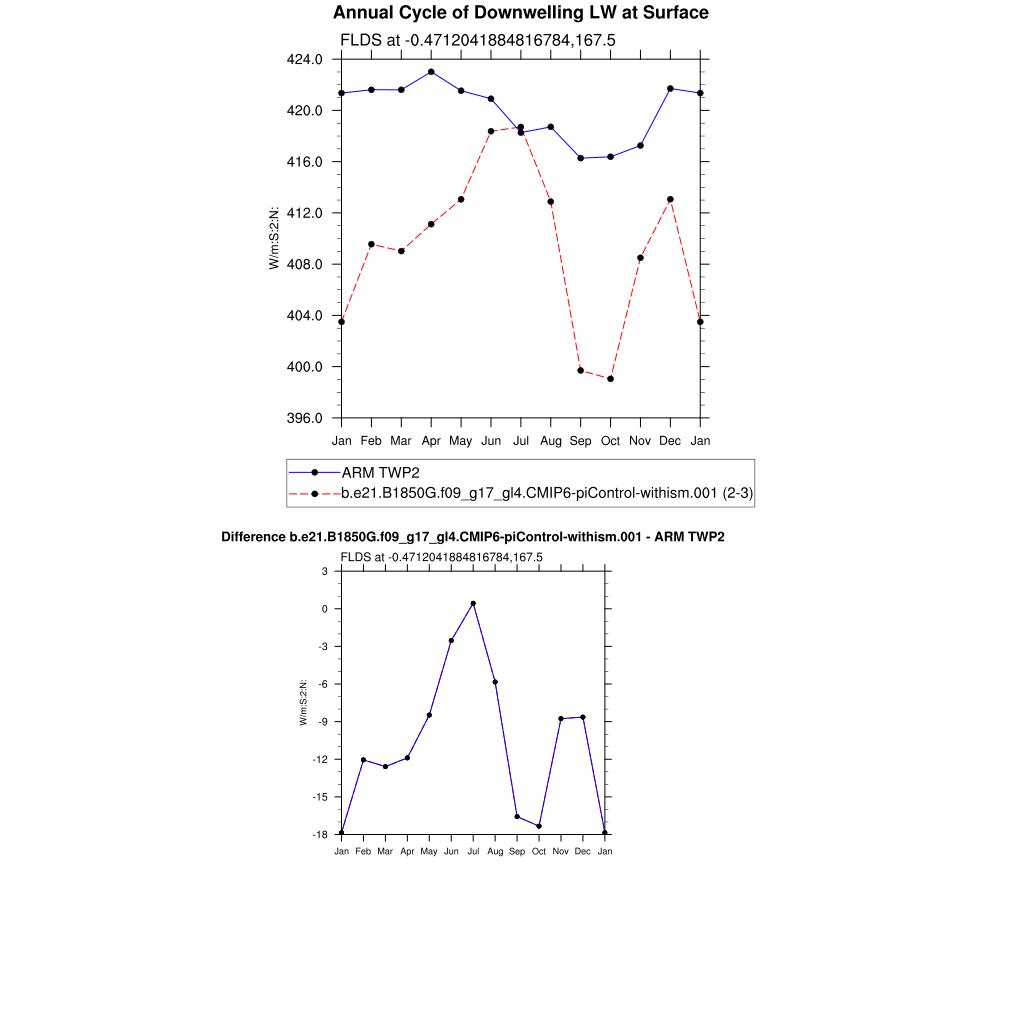 Annual Cycle of Downwelling LW at Surface

FLDS at -0.4712041884816784,167.5

424.0
420.0
416.0
412.0
408.0
404.0
400.0
396.0

W/m:S:2:N:

Jan Feb Mar Apr May Jun Jul Aug Sep Oct Nov Dec Jan

ARM TWP2
b.e21.B1850G.f09_g17_gl4.CMIP6-piControl-withism.001 (2-3)

Difference b.e21.B1850G.f09_g17_gl4.CMIP6-piControl-withism.001 - ARM TWP2

FLDS at -0.4712041884816784,167.5

3
0
-3
-6
-9
-12
-15
-18

W/m:S:2:N:

Jan Feb Mar Apr May Jun Jul Aug Sep Oct Nov Dec Jan